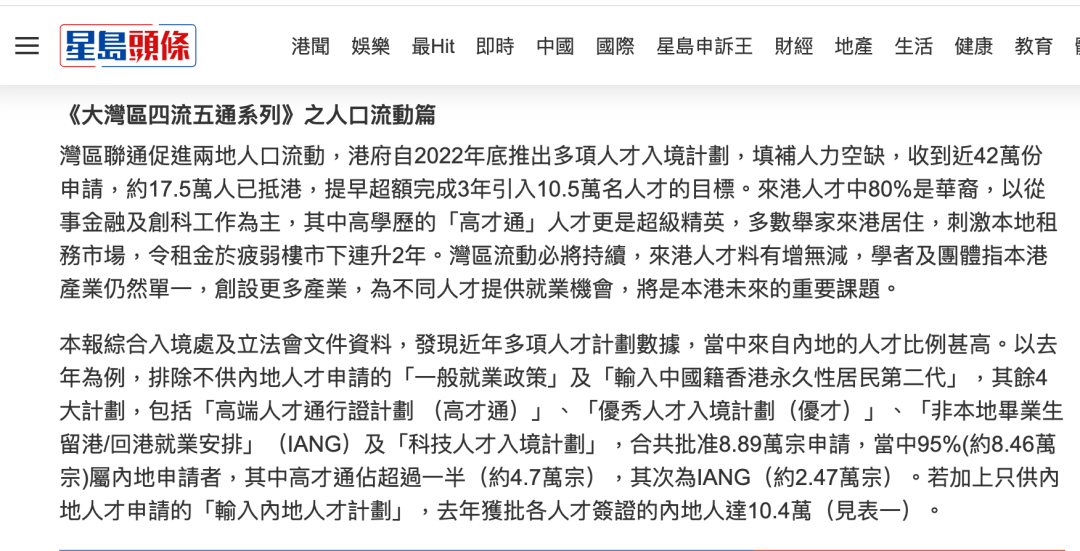 星島頭條

港聞 娛樂 最Hit 即時 中國 國際 星島申訴王 財經 地產 生活 健康 教育

《大灣區四流五通系列》之人口流動篇

灣區聯通促進兩地人口流動，港府自2022年底推出多項人才入境計劃，填補人力空缺，收到近42萬份申請，約17.5萬人已抵港，提早超額完成3年引入10.5萬名人才的目標。來港人才中80%是華裔，以從事金融及創科工作為主，其中高學歷的「高才通」人才更是超級精英，多數舉家來港居住，刺激本地租務市場，令租金於疲弱樓市下連升2年。灣區流動必將持續，來港人才料有增無減，學者及團體指本港產業仍然單一，創設更多產業，為不同人才提供就業機會，將是本港未來的重要課題。

本報綜合入境處及立法會文件資料，發現近年多項人才計劃數據，當中來自內地的人才比例甚高。以去年為例，排除不供內地人才申請的「一般就業政策」及「輸入中國籍香港永久性居民第二代」，其餘4大計劃，包括「高端人才通行證計劃 （高才通）」、「優秀人才入境計劃（優才）」、「非本地畢業生留港/回港就業安排」（IANG）及「科技人才入境計劃」，合共批准8.89萬宗申請，當中95%(約8.46萬宗)屬內地申請者，其中高才通佔超過一半（約4.7萬宗），其次為IANG（約2.47萬宗）。若加上只供內地人才申請的「輸入內地人才計劃」，去年獲批各人才簽證的內地人達10.4萬（見表一）。